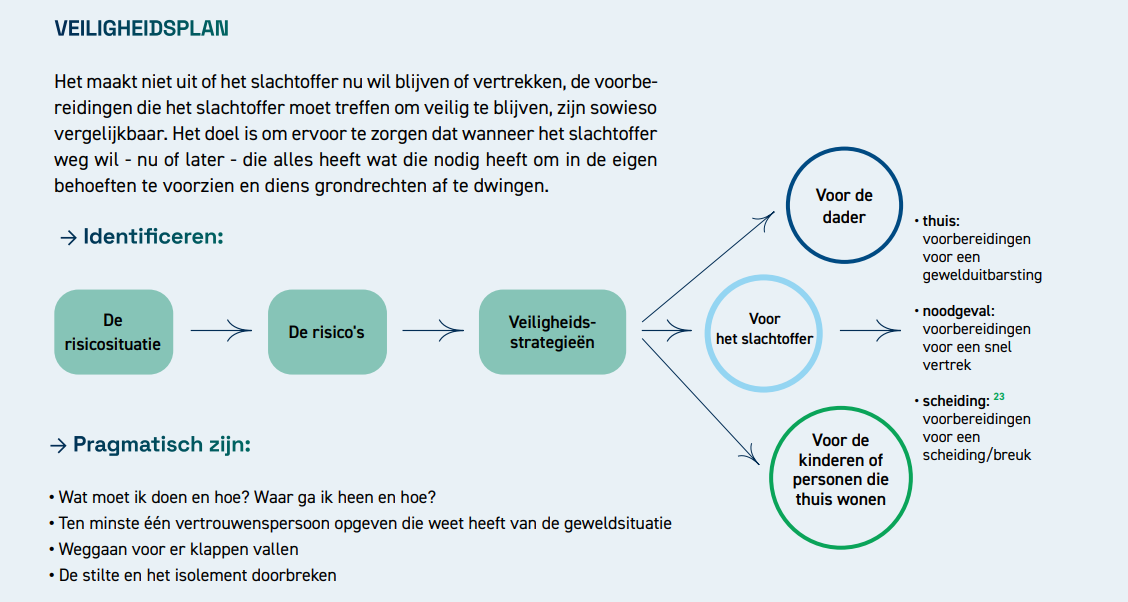 VEILIGHEIDSPLAN

Het maakt niet uit of het slachtoffer nu wil blijven of vertrekken, de voorbereidingen die het slachtoffer moet treffen om veilig te blijven, zijn sowieso vergelijkbaar. Het doel is om ervoor te zorgen dat wanneer het slachtoffer weg wil - nu of later - die alles heeft wat die nodig heeft om in de eigen behoeften te voorzien en diens grondrechten af te dwingen.

→ Identificeren:

De risicosituatie

De risico's

Veiligheidsstrategieën

Voor de dader

Voor het slachtoffer

Voor de kinderen of personen die thuis wonen

• thuis: voorbereidingen voor een gewelduitbarsting

• noodgeval: voorbereidingen voor een snel vertrek

• scheiding: $^{23}$ voorbereidingen voor een scheiding/breuk

→ Pragmatisch zijn:

• Wat moet ik doen en hoe? Waar ga ik heen en hoe?
• Ten minste één vertrouwenspersoon opgeven die weet heeft van de geweldsituatie
• Weggaan voor er klappen vallen
• De stilte en het isolement doorbreken